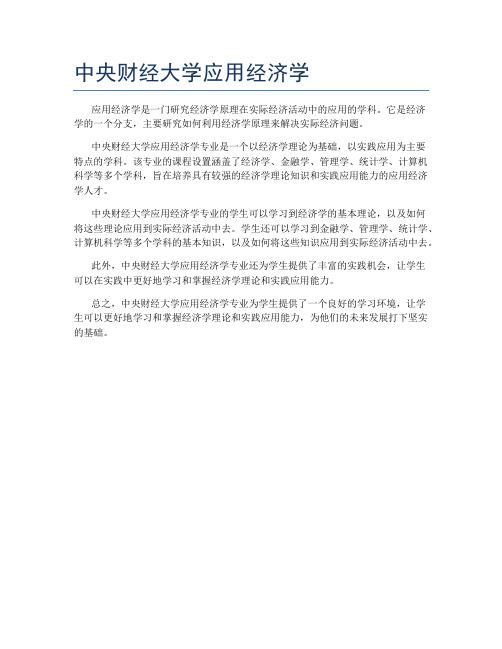 中央财经大学应用经济学

应用经济学是一门研究经济学原理在实际经济活动中的应用的学科。它是经济学的一个分支，主要研究如何利用经济学原理来解决实际经济问题。

中央财经大学应用经济学专业是一个以经济学理论为基础，以实践应用为主要特点的学科。该专业的课程设置涵盖了经济学、金融学、管理学、统计学、计算机科学等多个学科，旨在培养具有较强的经济学理论知识和实践应用能力的应用经济学人才。

中央财经大学应用经济学专业的学生可以学习到经济学的基本理论，以及如何将这些理论应用到实际经济活动中去。学生还可以学习到金融学、管理学、统计学、计算机科学等多个学科的基本知识，以及如何将这些知识应用到实际经济活动中去。

此外，中央财经大学应用经济学专业还为学生提供了丰富的实践机会，让学生可以在实践中更好地学习和掌握经济学理论和实践应用能力。

总之，中央财经大学应用经济学专业为学生提供了一个良好的学习环境，让学生可以更好地学习和掌握经济学理论和实践应用能力，为他们的未来发展打下坚实的基础。